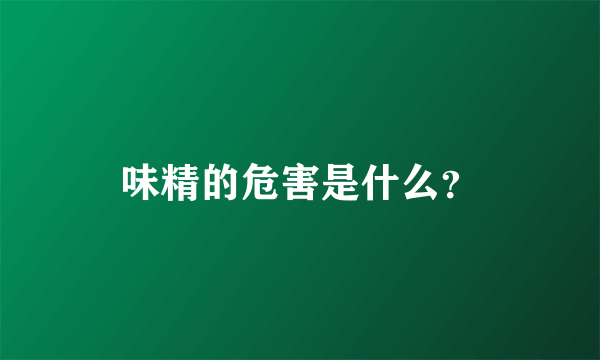 味精的危害是什么?